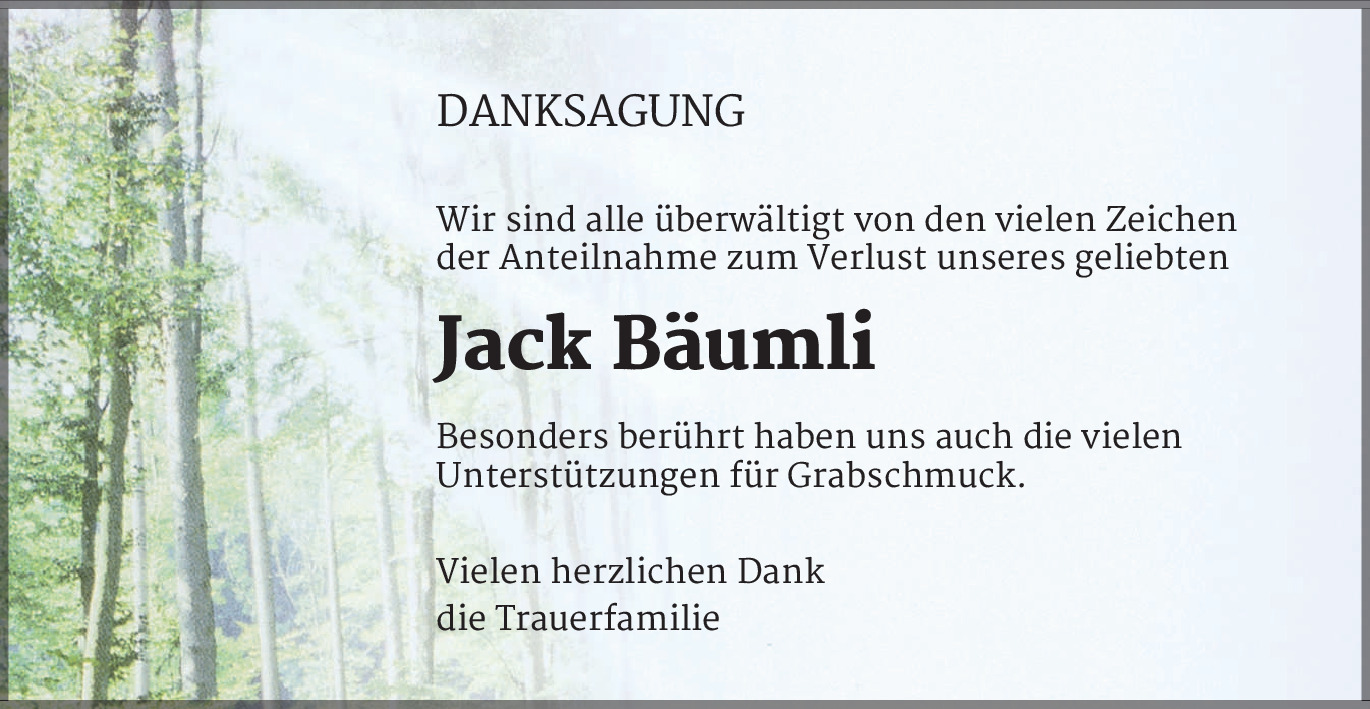 DANKSAGUNG

Wir sind alle überwältigt von den vielen Zeichen der Anteilnahme zum Verlust unseres geliebten

Jack Bäumli

Besonders berührt haben uns auch die vielen Unterstützungen für Grabschmuck.

Vielen herzlichen Dank
die Trauerfamilie